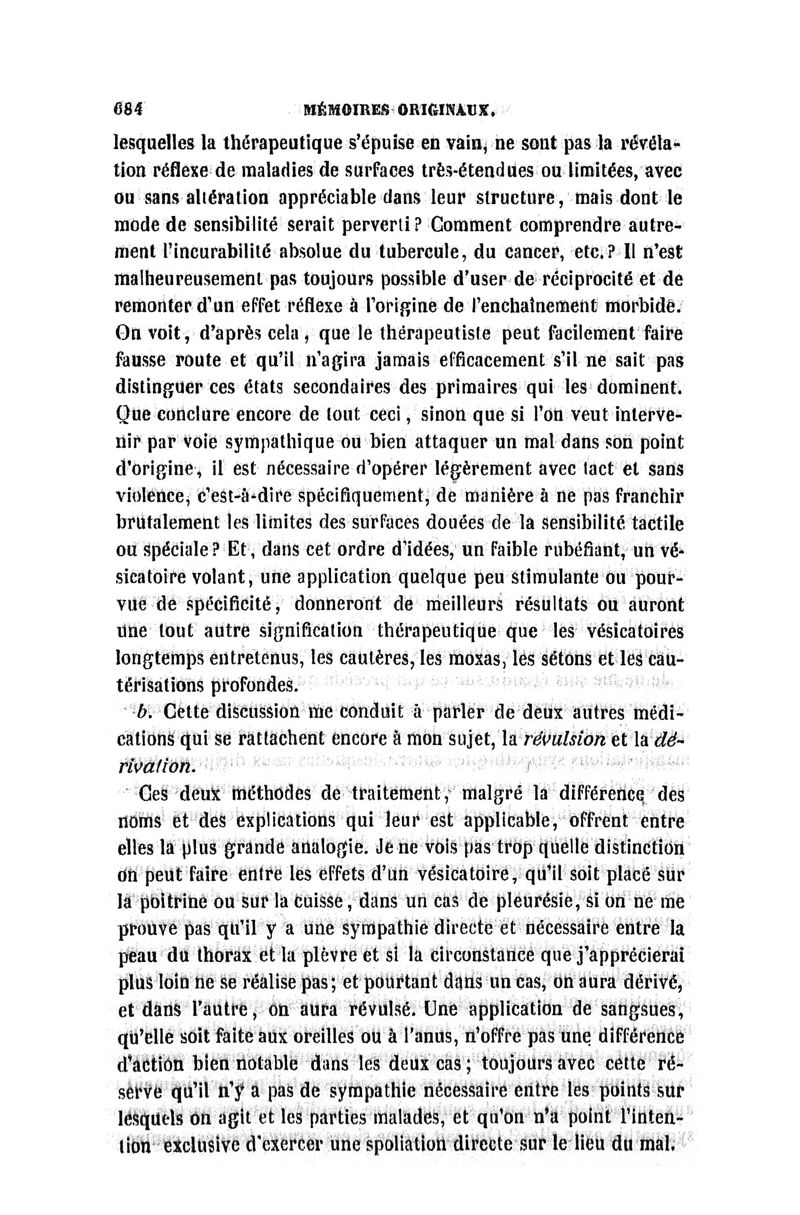 684 MÉMOIRES ORIGINAUX.

lesquelles la thérapeutique s'épuise en vain, ne sont pas la révélation réflexe de maladies de surfaces très-étendues ou limitées, avec ou sans altération appréciable dans leur structure, mais dont le mode de sensibilité serait perverti? Comment comprendre autrement l'incurabilité absolue du tubercule, du cancer, etc.? Il n'est malheureusement pas toujours possible d'user de réciprocité et de remonter d'un effet réflexe à l'origine de l'enchaînement morbide. On voit, d'après cela, que le thérapeutiste peut facilement faire fausse route et qu'il n'agira jamais efficacement s'il ne sait pas distinguer ces états secondaires des primaires qui les dominent. Que conclure encore de tout ceci, sinon que si l'on veut intervenir par voie sympathique ou bien attaquer un mal dans son point d'origine, il est nécessaire d'opérer légèrement avec tact et sans violence, c'est-à-dire spécifiquement, de manière à ne pas franchir brutalement les limites des surfaces douées de la sensibilité tactile ou spéciale? Et, dans cet ordre d'idées, un faible rubéfiant, un vésicatoire volant, une application quelque peu stimulante ou pourvue de spécificité, donneront de meilleurs résultats ou auront une tout autre signification thérapeutique que les vésicatoires longtemps entretenus, les cautères, les moxas, les sétons et les cautérisations profondes.

b. Cette discussion me conduit à parler de deux autres médications qui se rattachent encore à mon sujet, la révulsion et la dérivation.

Ces deux méthodes de traitement, malgré la différence des noms et des explications qui leur est applicable, offrent entre elles la plus grande analogie. Je ne vois pas trop quelle distinction on peut faire entre les effets d'un vésicatoire, qu'il soit placé sur la poitrine ou sur la cuisse, dans un cas de pleurésie, si on ne me prouve pas qu'il y a une sympathie directe et nécessaire entre la peau du thorax et la plèvre et si la circonstance que j'apprécierai plus loin ne se réalise pas; et pourtant dans un cas, on aura dérivé, et dans l'autre, on aura révulsé. Une application de sangsues, qu'elle soit faite aux oreilles ou à l'anus, n'offre pas une différence d'action bien notable dans les deux cas; toujours avec cette réserve qu'il n'y a pas de sympathie nécessaire entre les points sur lesquels on agit et les parties malades, et qu'on n'a point l'intention exclusive d'exercer une spoliation directe sur le lieu du mal.